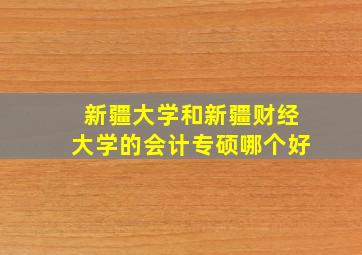 新疆大学和新疆财经大学的会计专硕哪个好